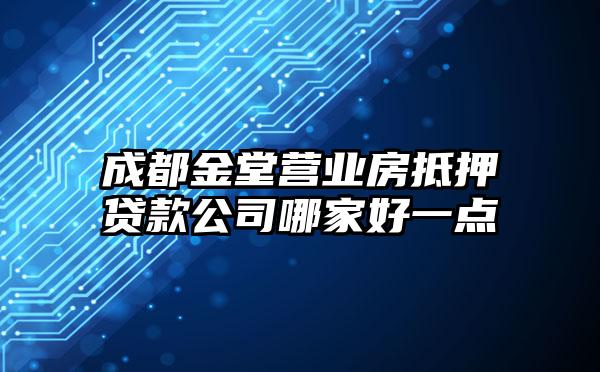 成都金堂营业房抵押贷款公司哪家好一点